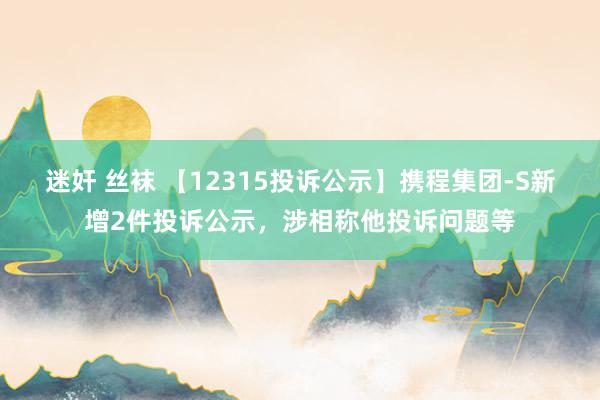 迷奸 丝袜 【12315投诉公示】携程集团-S新增2件投诉公示，涉相称他投诉问题等